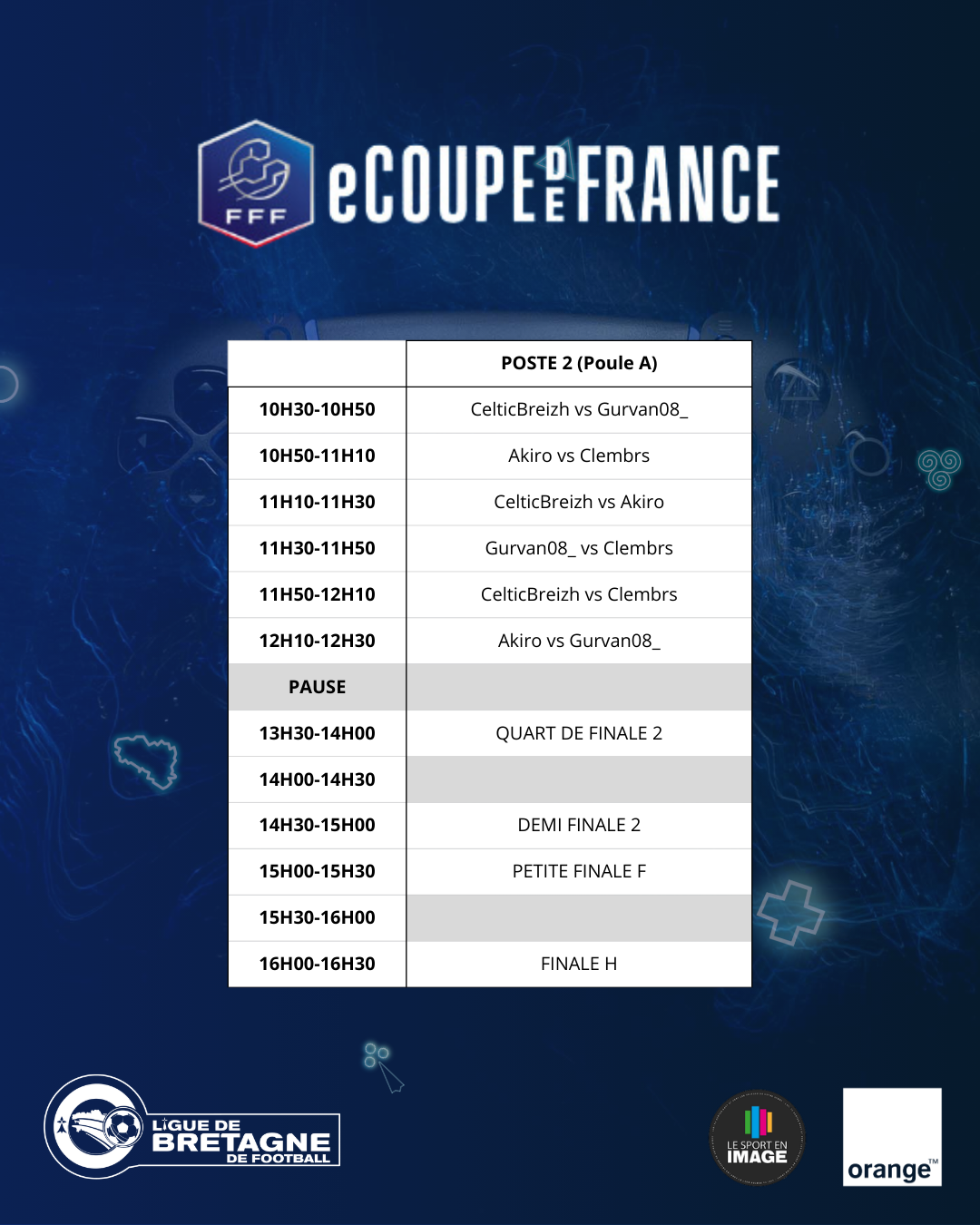 FFF

eCOUPE DE FRANCE

|  | POSTE 2 (Poule A) |
|---|---|
| 10H30-10H50 | CelticBreizh vs Gurvan08_ |
| 10H50-11H10 | Akiro vs Clembrs |
| 11H10-11H30 | CelticBreizh vs Akiro |
| 11H30-11H50 | Gurvan08_ vs Clembrs |
| 11H50-12H10 | CelticBreizh vs Clembrs |
| 12H10-12H30 | Akiro vs Gurvan08_ |
| PAUSE |  |
| 13H30-14H00 | QUART DE FINALE 2 |
| 14H00-14H30 |  |
| 14H30-15H00 | DEMI FINALE 2 |
| 15H00-15H30 | PETITE FINALE F |
| 15H30-16H00 |  |
| 16H00-16H30 | FINALE H |

LIGUE DE
BRETAGNE
DE FOOTBALL

LE SPORT EN
IMAGE

orange™